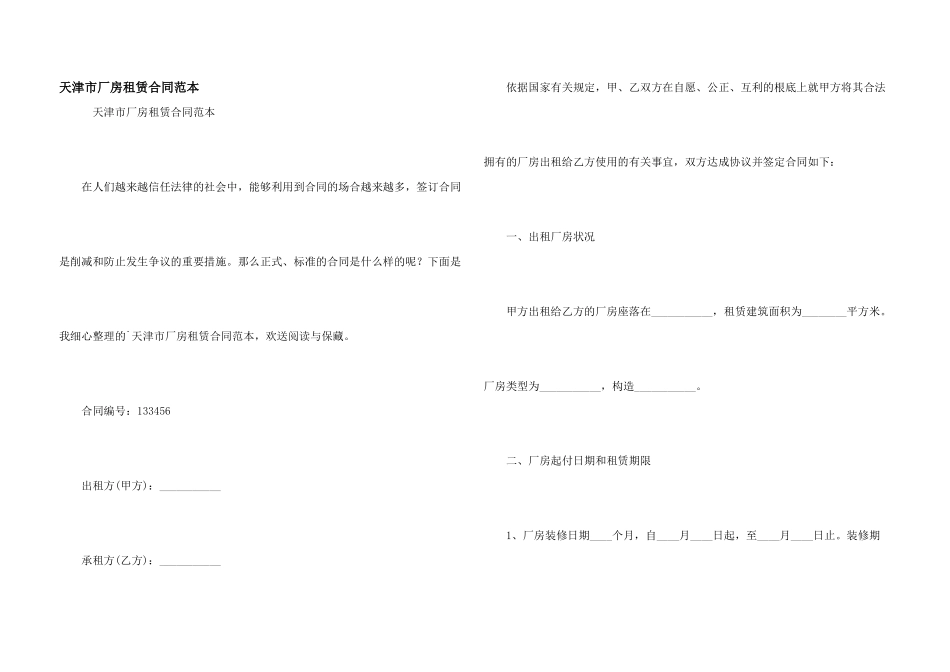 天津市厂房租赁合同范本

天津市厂房租赁合同范本

在人们越来越信任法律的社会中，能够利用到合同的场合越来越多，签订合同是削减和防止发生争议的重要措施。那么正式、标准的合同是什么样的呢？下面是我细心整理的`天津市厂房租赁合同范本，欢送阅读与保藏。

合同编号：133456

出租方(甲方)：___________

承租方(乙方)：___________

依据国家有关规定，甲、乙双方在自愿、公正、互利的根底上就甲方将其合法拥有的厂房出租给乙方使用的有关事宜，双方达成协议并签定合同如下：

一、出租厂房状况

甲方出租给乙方的厂房座落在___________，租赁建筑面积为________平方米。厂房类型为___________，构造___________。

二、厂房起付日期和租赁期限

1、厂房装修日期____个月，自____月____日起，至____月____日止。装修期